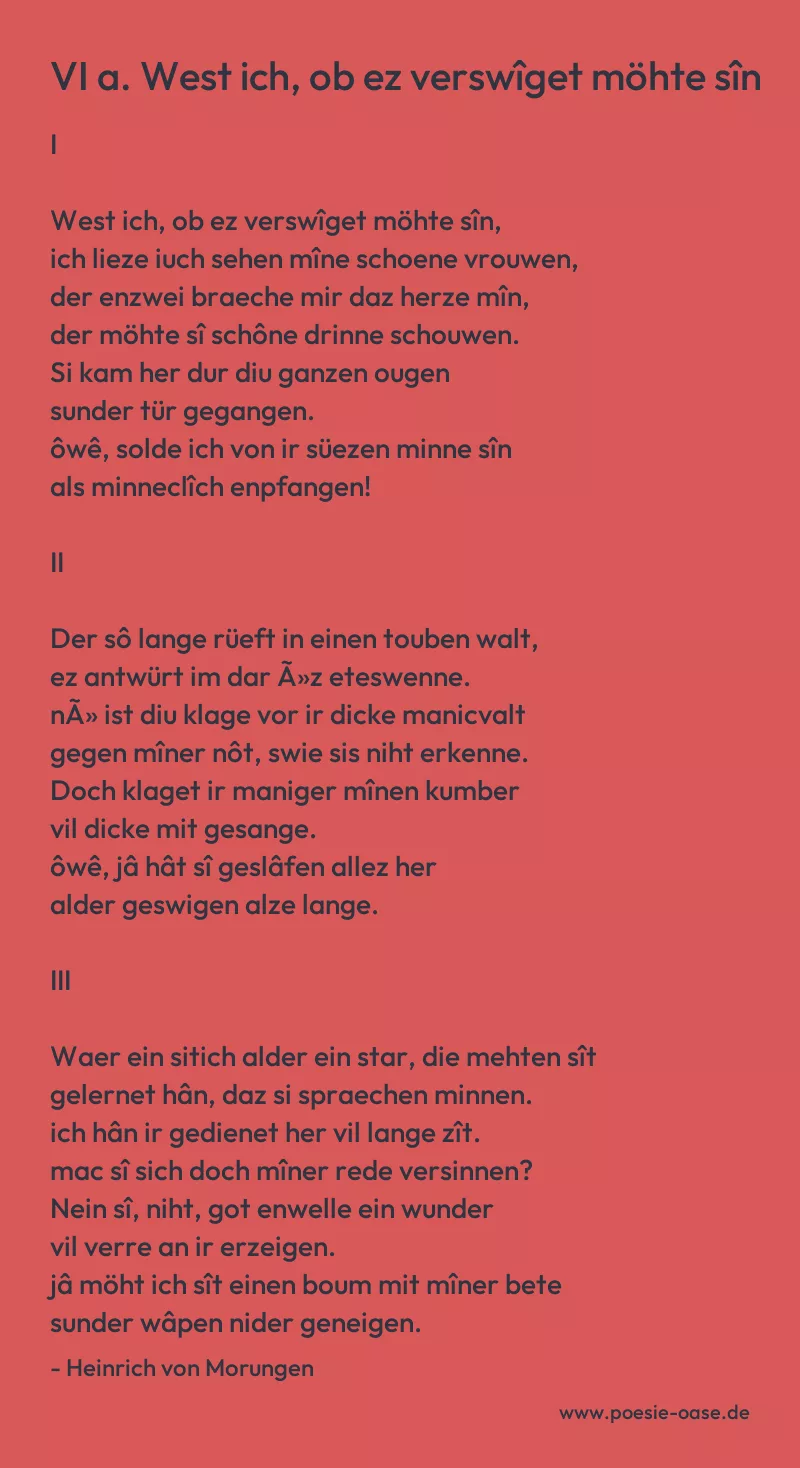 VI a. West ich, ob ez verswîget möhte sîn

I

West ich, ob ez verswîget möhte sîn,
ich lieze iuch sehen mîne schoene vrouwen,
der enzwei braeche mir daz herze mîn,
der möhte sî schône drinne schouwen.
Si kam her dur diu ganzen ougen
sunder tür gegangen.
ôwê, solde ich von ir süezen minne sîn
als minneclîch enpfangen!

II

Der sô lange rüeft in einen touben walt,
ez antwürt im dar Ã»z eteswenne.
nÃ» ist diu klage vor ir dicke manicvalt
gegen mîner nôt, swie sis niht erkenne.
Doch klaget ir maniger mînen kumber
vil dicke mit gesange.
ôwê, jâ hât sî geslâfen allez her
alder geswigen alze lange.

III

Waer ein sitich alder ein star, die mehten sît
gelernet hân, daz si spraechen minnen.
ich hân ir gedienet her vil lange zît.
mac sî sich doch mîner rede versinnen?
Nein sî, niht, got enwelle ein wunder
vil verre an ir erzeigen.
jâ möht ich sît einen boum mit mîner bete
sunder wâpen nider geneigen.

- Heinrich von Morungen

www.poesie-oase.de